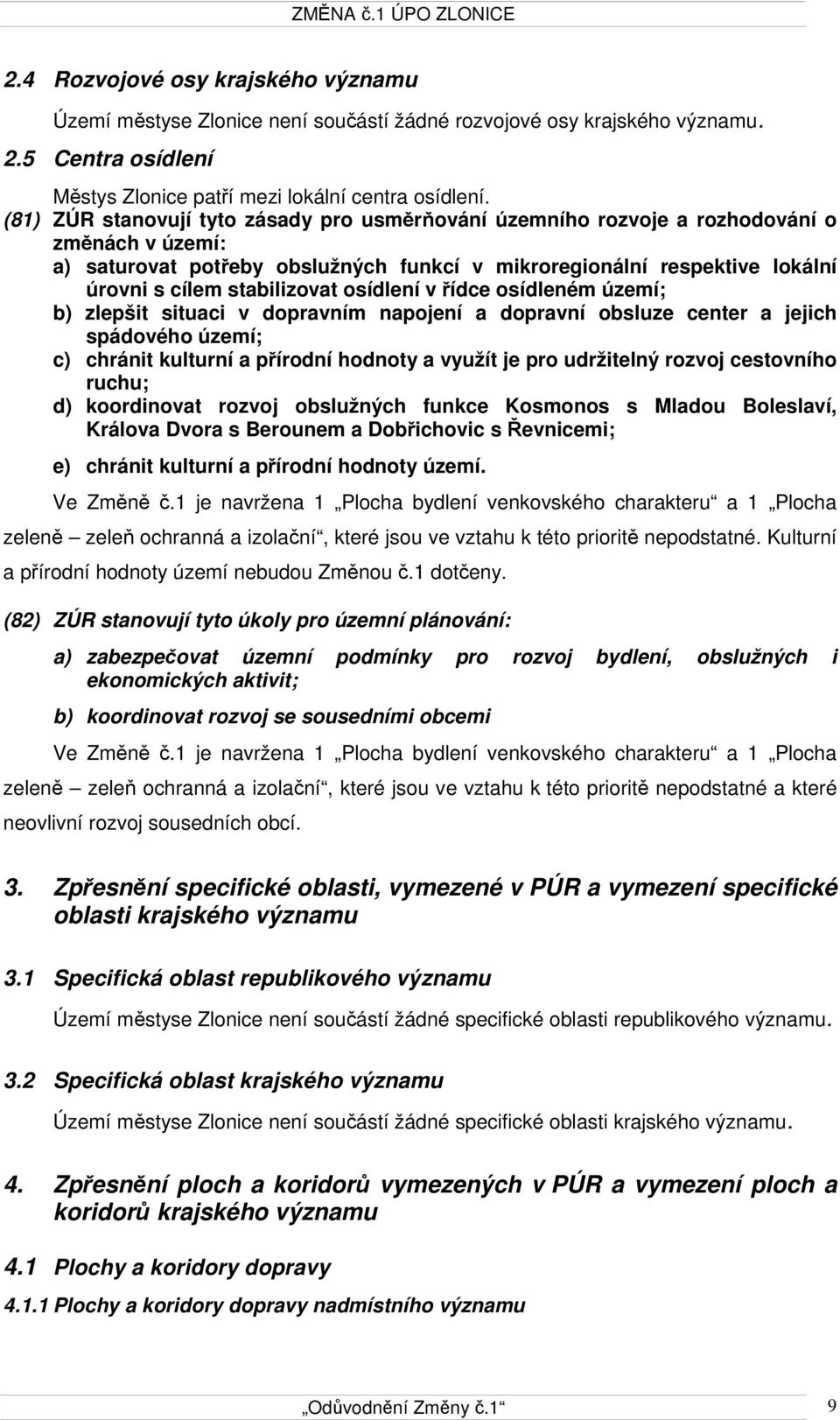 ZMĚNA č.1 ÚPO ZLONICE

2.4 Rozvojové osy krajského významu

Území městyse Zlonice není součástí žádné rozvojové osy krajského významu.

2.5 Centra osídlení

Městys Zlonice patří mezi lokální centra osídlení.

(81) ZÚR stanovují tyto zásady pro usměrňování územního rozvoje a rozhodování o změnách v území:

a) saturovat potřeby obslužných funkcí v mikroregionální respektive lokální úrovni s cílem stabilizovat osídlení v řídce osídleném území;

b) zlepšit situaci v dopravním napojení a dopravní obsluze center a jejich spádového území;

c) chránit kulturní a přírodní hodnoty a využít je pro udržitelný rozvoj cestovního ruchu;

d) koordinovat rozvoj obslužných funkce Kosmonos s Mladou Boleslaví, Králova Dvora s Berounem a Dobřichovic s Řevnicemi;

e) chránit kulturní a přírodní hodnoty území.

Ve Změně č.1 je navržena 1 „Plocha bydlení venkovského charakteru“ a 1 „Plocha zeleně – zeleň ochranná a izolační“, které jsou ve vztahu k této prioritě nepodstatné. Kulturní a přírodní hodnoty území nebudou Změnou č.1 dotčeny.

(82) ZÚR stanovují tyto úkoly pro územní plánování:

a) zabezpečovat územní podmínky pro rozvoj bydlení, obslužných i ekonomických aktivit;

b) koordinovat rozvoj se sousedními obcemi

Ve Změně č.1 je navržena 1 „Plocha bydlení venkovského charakteru“ a 1 „Plocha zeleně – zeleň ochranná a izolační“, které jsou ve vztahu k této prioritě nepodstatné a které neovlivní rozvoj sousedních obcí.

3. Zpřesnění specifické oblasti, vymezené v PÚR a vymezení specifické oblasti krajského významu

3.1 Specifická oblast republikového významu

Území městyse Zlonice není součástí žádné specifické oblasti republikového významu.

3.2 Specifická oblast krajského významu

Území městyse Zlonice není součástí žádné specifické oblasti krajského významu.

4. Zpřesnění ploch a koridorů vymezených v PÚR a vymezení ploch a koridorů krajského významu

4.1 Plochy a koridory dopravy

4.1.1 Plochy a koridory dopravy nadmístního významu

„Odůvodnění Změny č.1“ 9